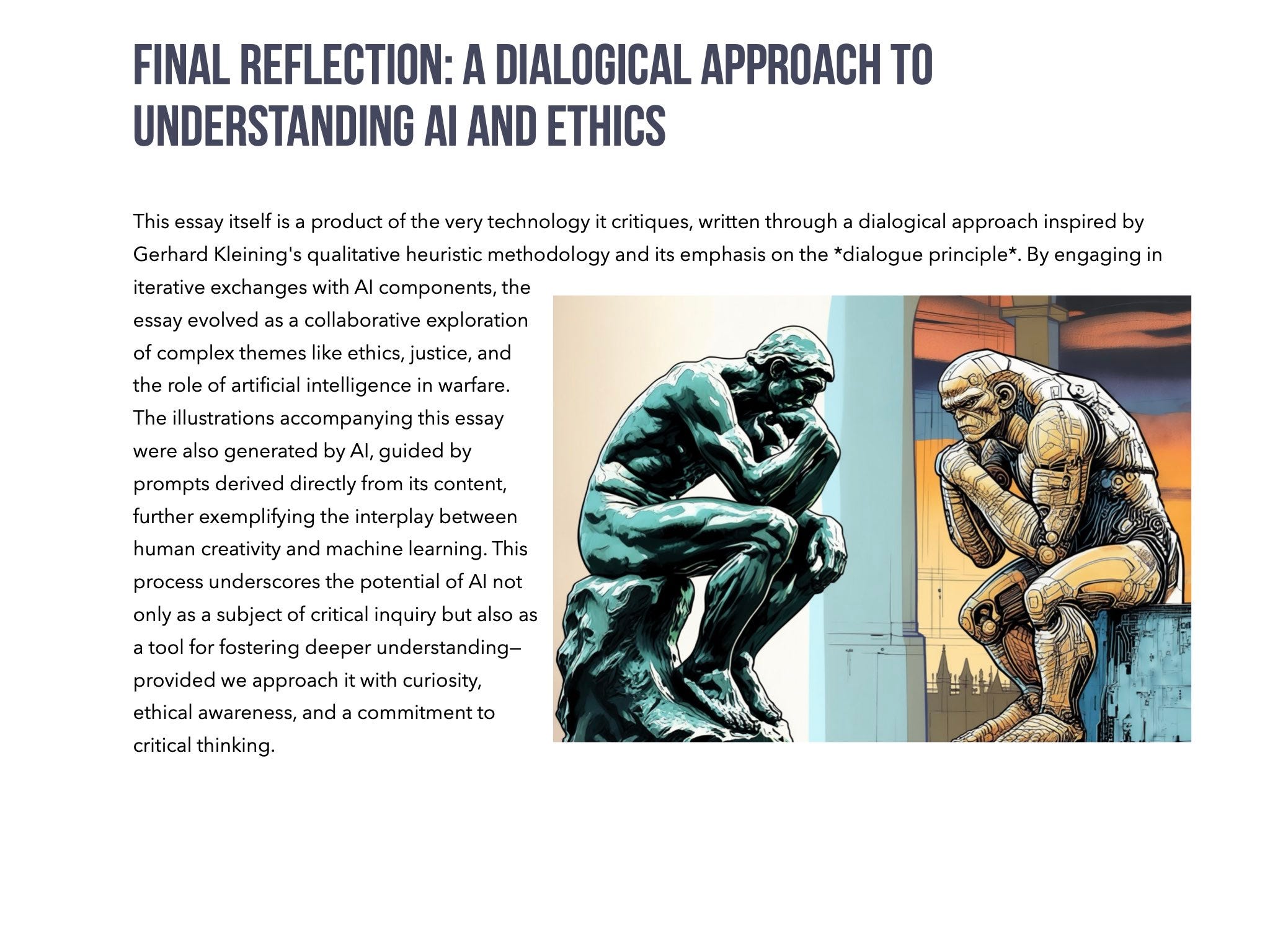 FINAL REFLECTION: A DIALOGICAL APPROACH TO UNDERSTANDING AI AND ETHICS

This essay itself is a product of the very technology it critiques, written through a dialogical approach inspired by Gerhard Kleining's qualitative heuristic methodology and its emphasis on the *dialogue principle*. By engaging in iterative exchanges with AI components, the essay evolved as a collaborative exploration of complex themes like ethics, justice, and the role of artificial intelligence in warfare. The illustrations accompanying this essay were also generated by AI, guided by prompts derived directly from its content, further exemplifying the interplay between human creativity and machine learning. This process underscores the potential of AI not only as a subject of critical inquiry but also as a tool for fostering deeper understanding—provided we approach it with curiosity, ethical awareness, and a commitment to critical thinking.